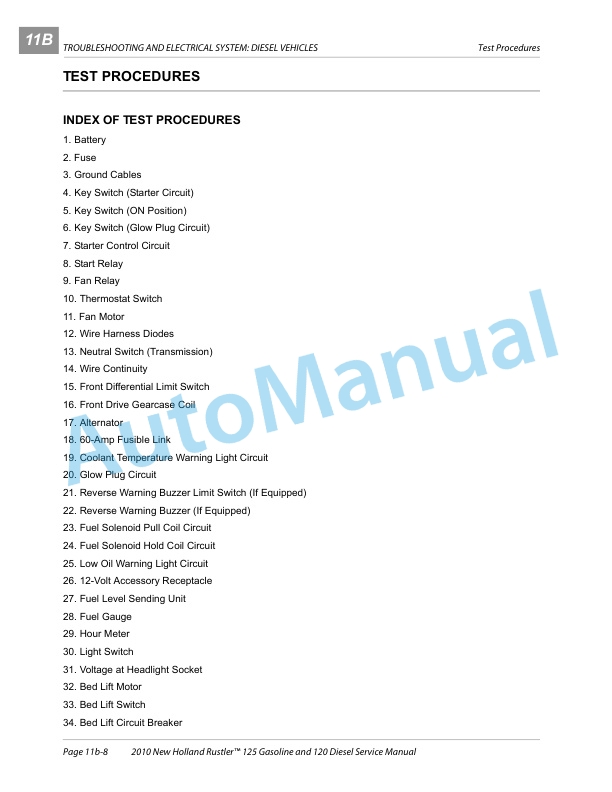 11B TROUBLESHOOTING AND ELECTRICAL SYSTEM: DIESEL VEHICLES Test Procedures

TEST PROCEDURES

INDEX OF TEST PROCEDURES

1. Battery
2. Fuse
3. Ground Cables
4. Key Switch (Starter Circuit)
5. Key Switch (ON Position)
6. Key Switch (Glow Plug Circuit)
7. Starter Control Circuit
8. Start Relay
9. Fan Relay
10. Thermostat Switch
11. Fan Motor
12. Wire Harness Diodes
13. Neutral Switch (Transmission)
14. Wire Continuity
15. Front Differential Limit Switch
16. Front Drive Gearcase Coil
17. Alternator
18. 60-Amp Fusible Link
19. Coolant Temperature Warning Light Circuit
20. Glow Plug Circuit
21. Reverse Warning Buzzer Limit Switch (If Equipped)
22. Reverse Warning Buzzer (If Equipped)
23. Fuel Solenoid Pull Coil Circuit
24. Fuel Solenoid Hold Coil Circuit
25. Low Oil Warning Light Circuit
26. 12-Volt Accessory Receptacle
27. Fuel Level Sending Unit
28. Fuel Gauge
29. Hour Meter
30. Light Switch
31. Voltage at Headlight Socket
32. Bed Lift Motor
33. Bed Lift Switch
34. Bed Lift Circuit Breaker

Page 11b-8 2010 New Holland Rustler™ 125 Gasoline and 120 Diesel Service Manual

AutoManual